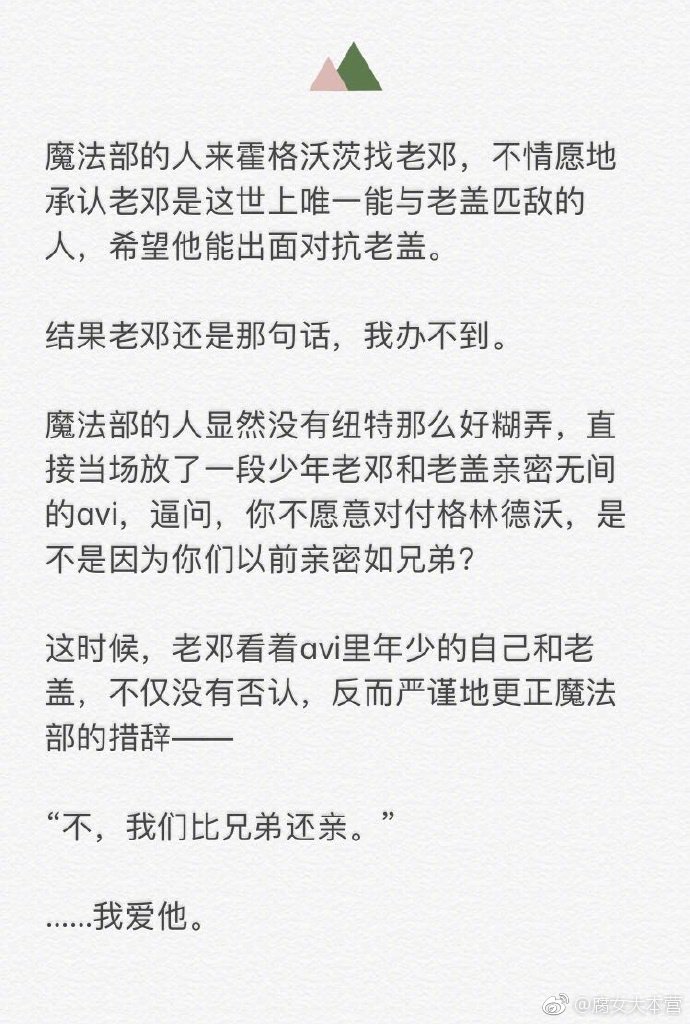 魔法部的人来霍格沃茨找老邓，不情愿地承认老邓是这世上唯一能与老盖匹敌的人，希望他能出面对抗老盖。

结果老邓还是那句话，我办不到。

魔法部的人显然没有纽特那么好糊弄，直接当场放了一段少年老邓和老盖亲密无间的avi，逼问，你不愿意对付格林德沃，是不是因为你们以前亲密如兄弟？

这时候，老邓看着avi里年少的自己和老盖，不仅没有否认，反而严谨地更正魔法部的措辞——

“不，我们比兄弟还亲。”

……我爱他。

@腐女大本营